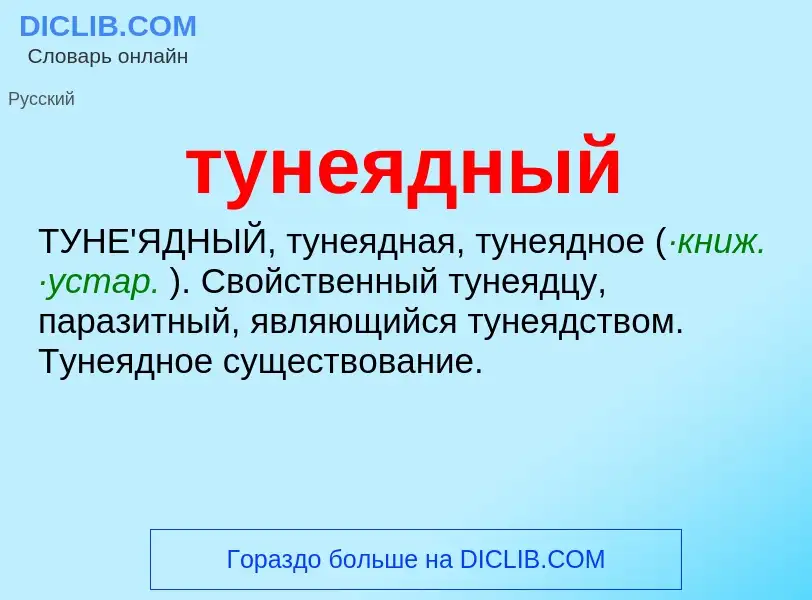 DICLIB.COM
Словарь онлайн

Русский

тунеядный

ТУНЕ'ЯДНЫЙ, тунеядная, тунеядное (·книж. ·устар. ). Свойственный тунеядцу, паразитный, являющийся тунеядством. Тунеядное существование.

Гораздо больше на DICLIB.COM